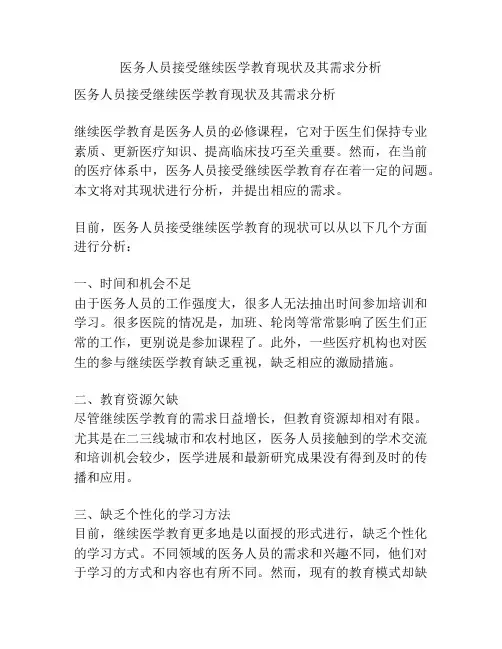 医务人员接受继续医学教育现状及其需求分析

医务人员接受继续医学教育现状及其需求分析

继续医学教育是医务人员的必修课程，它对于医生们保持专业素质、更新医疗知识、提高临床技巧至关重要。然而，在当前的医疗体系中，医务人员接受继续医学教育存在着一定的问题。本文将对其现状进行分析，并提出相应的需求。

目前，医务人员接受继续医学教育的现状可以从以下几个方面进行分析：

一、时间和机会不足
由于医务人员的工作强度大，很多人无法抽出时间参加培训和学习。很多医院的情况是，加班、轮岗等常常影响了医生们正常的工作，更别说是参加课程了。此外，一些医疗机构也对医生的参与继续医学教育缺乏重视，缺乏相应的激励措施。

二、教育资源欠缺
尽管继续医学教育的需求日益增长，但教育资源却相对有限。尤其是在二三线城市和农村地区，医务人员接触到的学术交流和培训机会较少，医学进展和最新研究成果没有得到及时的传播和应用。

三、缺乏个性化的学习方法
目前，继续医学教育更多地是以面授的形式进行，缺乏个性化的学习方式。不同领域的医务人员的需求和兴趣不同，他们对于学习的方式和内容也有所不同。然而，现有的教育模式却缺